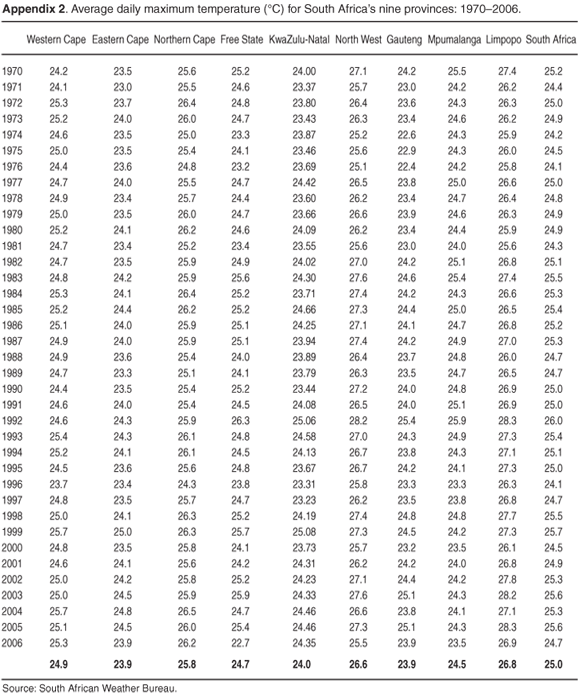 **Appendix 2**. Average daily maximum temperature (°C) for South Africa's nine provinces: 1970–2006.

| | Western Cape | Eastern Cape | Northern Cape | Free State | KwaZulu-Natal | North West | Gauteng | Mpumalanga | Limpopo | South Africa |
|---|---|---|---|---|---|---|---|---|---|---|
| 1970 | 24.2 | 23.5 | 25.6 | 25.2 | 24.00 | 27.1 | 24.2 | 25.5 | 27.4 | 25.2 |
| 1971 | 24.1 | 23.0 | 25.5 | 24.6 | 23.37 | 25.7 | 23.0 | 24.2 | 26.2 | 24.4 |
| 1972 | 25.3 | 23.7 | 26.4 | 24.8 | 23.80 | 26.4 | 23.6 | 24.3 | 26.3 | 25.0 |
| 1973 | 25.2 | 24.0 | 26.0 | 24.7 | 23.43 | 26.3 | 23.4 | 24.6 | 26.2 | 24.9 |
| 1974 | 24.6 | 23.5 | 25.0 | 23.3 | 23.87 | 25.2 | 22.6 | 24.3 | 25.9 | 24.2 |
| 1975 | 25.0 | 23.5 | 25.4 | 24.1 | 23.46 | 25.6 | 22.9 | 24.3 | 26.0 | 24.5 |
| 1976 | 24.4 | 23.6 | 24.8 | 23.2 | 23.69 | 25.1 | 22.4 | 24.2 | 25.8 | 24.1 |
| 1977 | 24.7 | 24.0 | 25.5 | 24.7 | 24.42 | 26.5 | 23.8 | 25.0 | 26.6 | 25.0 |
| 1978 | 24.9 | 23.4 | 25.7 | 24.4 | 23.60 | 26.2 | 23.4 | 24.7 | 26.4 | 24.8 |
| 1979 | 25.0 | 23.5 | 26.0 | 24.7 | 23.66 | 26.6 | 23.9 | 24.6 | 26.3 | 24.9 |
| 1980 | 25.2 | 24.1 | 26.2 | 24.6 | 24.09 | 26.2 | 23.4 | 24.4 | 25.9 | 24.9 |
| 1981 | 24.7 | 23.4 | 25.2 | 23.4 | 23.55 | 25.6 | 23.0 | 24.0 | 25.6 | 24.3 |
| 1982 | 24.7 | 23.5 | 25.9 | 24.9 | 24.02 | 27.0 | 24.2 | 25.1 | 26.8 | 25.1 |
| 1983 | 24.8 | 24.2 | 25.9 | 25.6 | 24.30 | 27.6 | 24.6 | 25.4 | 27.4 | 25.5 |
| 1984 | 25.3 | 24.1 | 26.4 | 25.2 | 23.71 | 27.4 | 24.2 | 24.3 | 26.6 | 25.3 |
| 1985 | 25.2 | 24.4 | 26.2 | 25.2 | 24.66 | 27.3 | 24.4 | 25.0 | 26.5 | 25.4 |
| 1986 | 25.1 | 24.0 | 25.9 | 25.1 | 24.25 | 27.1 | 24.1 | 24.7 | 26.8 | 25.2 |
| 1987 | 24.9 | 24.0 | 25.9 | 25.1 | 23.94 | 27.4 | 24.2 | 24.9 | 27.0 | 25.3 |
| 1988 | 24.9 | 23.6 | 25.4 | 24.0 | 23.89 | 26.4 | 23.7 | 24.8 | 26.0 | 24.7 |
| 1989 | 24.7 | 23.3 | 25.1 | 24.1 | 23.79 | 26.3 | 23.5 | 24.7 | 26.5 | 24.7 |
| 1990 | 24.4 | 23.5 | 25.4 | 25.2 | 23.44 | 27.2 | 24.0 | 24.8 | 26.9 | 25.0 |
| 1991 | 24.6 | 24.0 | 25.4 | 24.5 | 24.08 | 26.5 | 24.0 | 25.1 | 26.9 | 25.0 |
| 1992 | 24.6 | 24.3 | 25.9 | 26.3 | 25.06 | 28.2 | 25.4 | 25.9 | 28.3 | 26.0 |
| 1993 | 25.4 | 24.3 | 26.1 | 24.8 | 24.58 | 27.0 | 24.3 | 24.9 | 27.3 | 25.4 |
| 1994 | 25.2 | 24.1 | 26.1 | 24.5 | 24.13 | 26.7 | 23.8 | 24.3 | 27.1 | 25.1 |
| 1995 | 24.5 | 23.6 | 25.6 | 24.8 | 23.67 | 26.7 | 24.2 | 24.1 | 27.3 | 25.0 |
| 1996 | 23.7 | 23.4 | 24.3 | 23.8 | 23.31 | 25.8 | 23.3 | 23.3 | 26.3 | 24.1 |
| 1997 | 24.8 | 23.5 | 25.7 | 24.7 | 23.23 | 26.2 | 23.5 | 23.8 | 26.8 | 24.7 |
| 1998 | 25.0 | 24.1 | 26.3 | 25.2 | 24.19 | 27.4 | 24.8 | 24.8 | 27.7 | 25.5 |
| 1999 | 25.7 | 25.0 | 26.3 | 25.7 | 25.08 | 27.3 | 24.5 | 24.2 | 27.3 | 25.7 |
| 2000 | 24.8 | 23.5 | 25.8 | 24.1 | 23.73 | 25.7 | 23.2 | 23.5 | 26.1 | 24.5 |
| 2001 | 24.6 | 24.1 | 25.6 | 24.2 | 24.31 | 26.2 | 24.2 | 24.0 | 26.8 | 24.9 |
| 2002 | 25.0 | 24.2 | 25.8 | 25.2 | 24.23 | 27.1 | 24.4 | 24.2 | 27.8 | 25.3 |
| 2003 | 25.0 | 24.5 | 25.9 | 25.9 | 24.33 | 27.6 | 25.1 | 24.3 | 28.2 | 25.6 |
| 2004 | 25.7 | 24.8 | 26.5 | 24.7 | 24.46 | 26.6 | 23.8 | 24.1 | 27.1 | 25.3 |
| 2005 | 25.1 | 24.5 | 26.0 | 25.4 | 24.46 | 27.3 | 25.1 | 24.3 | 28.3 | 25.6 |
| 2006 | 25.3 | 23.9 | 26.2 | 22.7 | 24.35 | 25.5 | 23.9 | 23.5 | 26.9 | 24.7 |
| | **24.9** | **23.9** | **25.8** | **24.7** | **24.0** | **26.6** | **23.9** | **24.5** | **26.8** | **25.0** |

Source: South African Weather Bureau.